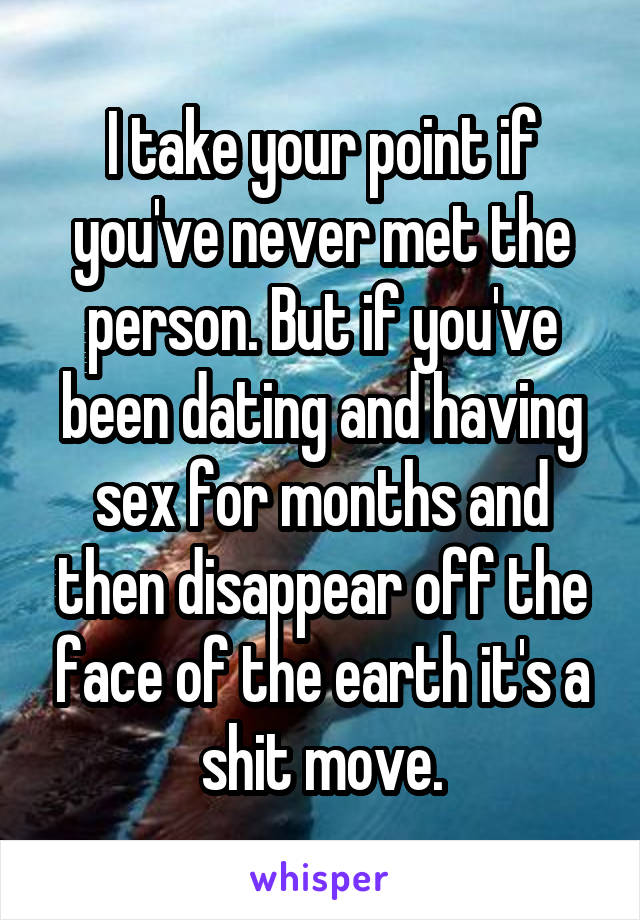 I take your point if you've never met the person. But if you've been dating and having sex for months and then disappear off the face of the earth it's a shit move.

whisper